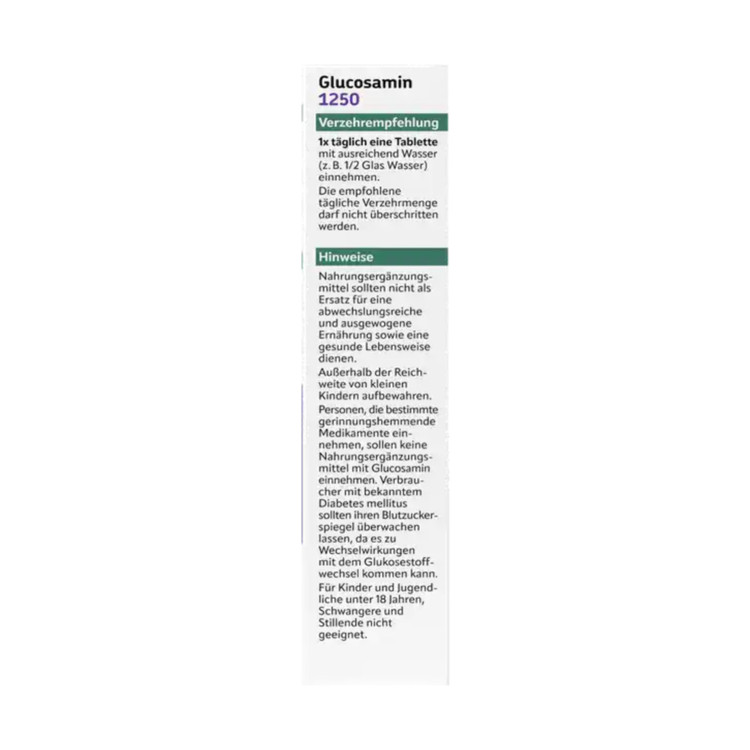 Glucosamin
1250

Verzehrempfehlung

1x täglich eine Tablette mit ausreichend Wasser (z. B. 1/2 Glas Wasser) einnehmen.

Die empfohlene tägliche Verzehrmenge darf nicht überschritten werden.

Hinweise

Nahrungsergänzungsmittel sollten nicht als Ersatz für eine abwechslungsreiche und ausgewogene Ernährung sowie eine gesunde Lebensweise dienen.

Außerhalb der Reichweite von kleinen Kindern aufbewahren.

Personen, die bestimmte gerinnungshemmende Medikamente einnehmen, sollen keine Nahrungsergänzungsmittel mit Glucosamin einnehmen. Verbraucher mit bekanntem Diabetes mellitus sollten ihren Blutzuckerspiegel überwachen lassen, da es zu Wechselwirkungen mit dem Glukosestoffwechsel kommen kann.

Für Kinder und Jugendliche unter 18 Jahren, Schwangere und Stillende nicht geeignet.